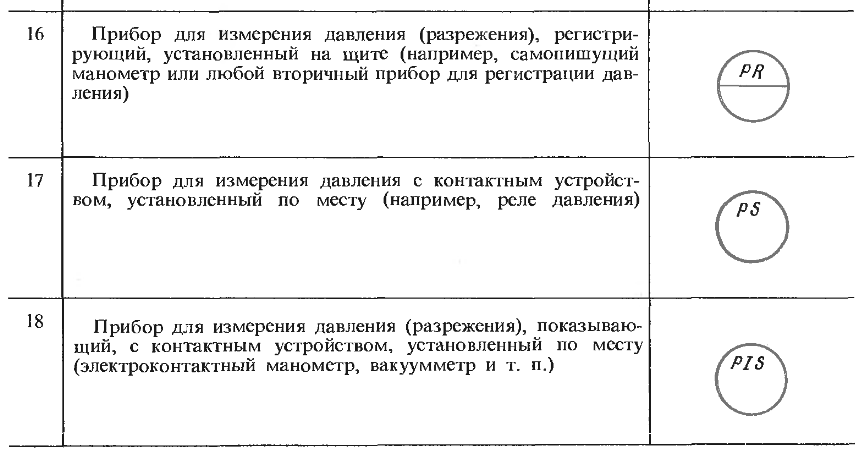 | | | |
|---|---|---|
| 16 | Прибор для измерения давления (разрежения), регистрирующий, установленный на щите (например, самопишущий манометр или любой вторичный прибор для регистрации давления) | PR |
| 17 | Прибор для измерения давления с контактным устройством, установленный по месту (например, реле давления) | PS |
| 18 | Прибор для измерения давления (разрежения), показывающий, с контактным устройством, установленный по месту (электроконтактный манометр, вакуумметр и т. п.) | PIS |